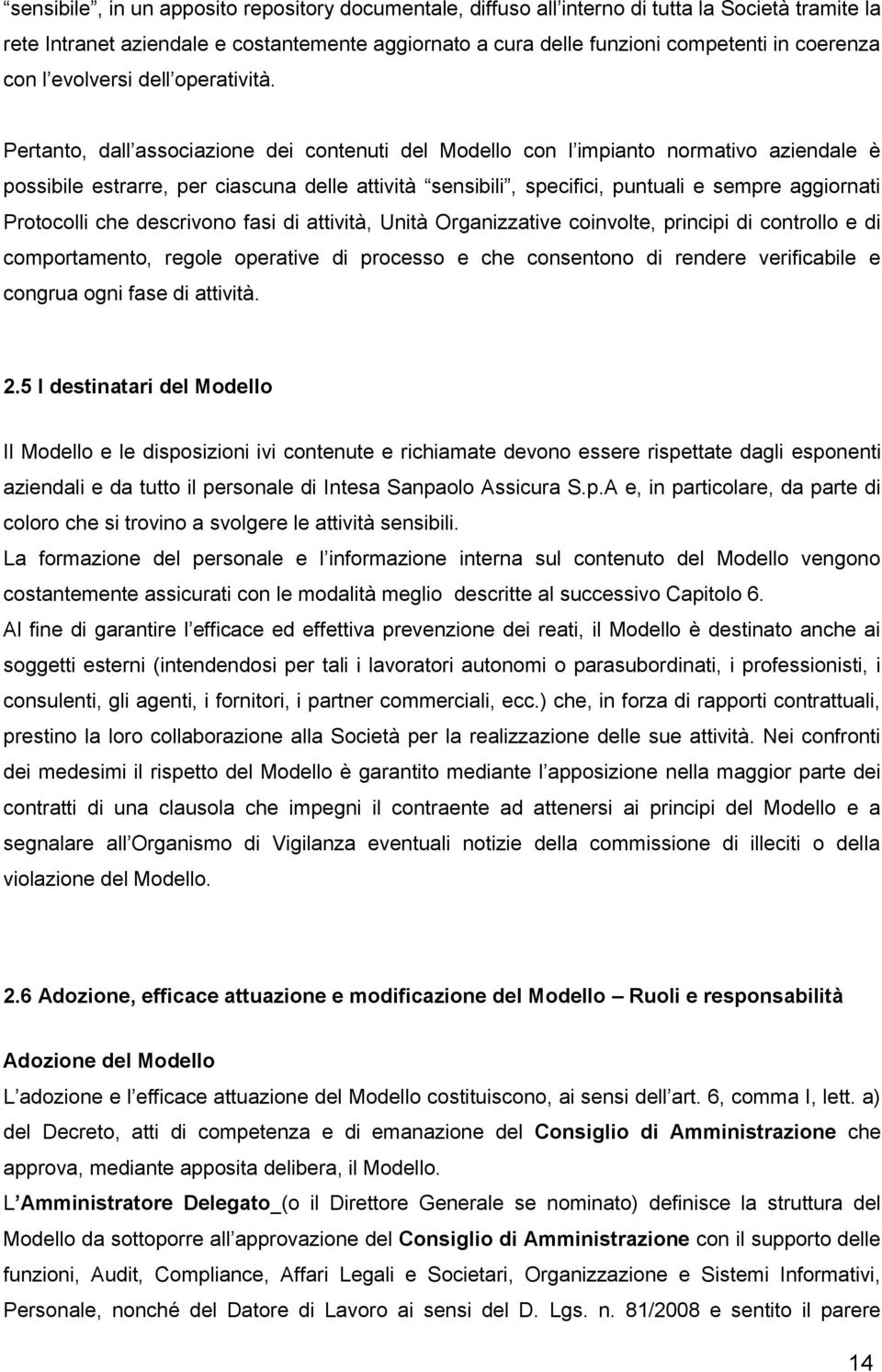 “sensibile”, in un apposito repository documentale, diffuso all’interno di tutta la Società tramite la rete Intranet aziendale e costantemente aggiornato a cura delle funzioni competenti in coerenza con l’evolversi dell’operatività.

Pertanto, dall’associazione dei contenuti del Modello con l’impianto normativo aziendale è possibile estrarre, per ciascuna delle attività “sensibili”, specifici, puntuali e sempre aggiornati Protocolli che descrivono fasi di attività, Unità Organizzative coinvolte, principi di controllo e di comportamento, regole operative di processo e che consentono di rendere verificabile e congrua ogni fase di attività.

2.5 I destinatari del Modello

Il Modello e le disposizioni ivi contenute e richiamate devono essere rispettate dagli esponenti aziendali e da tutto il personale di Intesa Sanpaolo Assicura S.p.A e, in particolare, da parte di coloro che si trovino a svolgere le attività sensibili.
La formazione del personale e l’informazione interna sul contenuto del Modello vengono costantemente assicurati con le modalità meglio descritte al successivo Capitolo 6.
Al fine di garantire l’efficace ed effettiva prevenzione dei reati, il Modello è destinato anche ai soggetti esterni (intendendosi per tali i lavoratori autonomi o parasubordinati, i professionisti, i consulenti, gli agenti, i fornitori, i partner commerciali, ecc.) che, in forza di rapporti contrattuali, prestino la loro collaborazione alla Società per la realizzazione delle sue attività. Nei confronti dei medesimi il rispetto del Modello è garantito mediante l’apposizione nella maggior parte dei contratti di una clausola che impegni il contraente ad attenersi ai principi del Modello e a segnalare all’Organismo di Vigilanza eventuali notizie della commissione di illeciti o della violazione del Modello.

2.6 Adozione, efficace attuazione e modificazione del Modello – Ruoli e responsabilità

Adozione del Modello
L’adozione e l’efficace attuazione del Modello costituiscono, ai sensi dell’art. 6, comma I, lett. a) del Decreto, atti di competenza e di emanazione del Consiglio di Amministrazione che approva, mediante apposita delibera, il Modello.
L’Amministratore Delegato_(o il Direttore Generale se nominato) definisce la struttura del Modello da sottoporre all’approvazione del Consiglio di Amministrazione con il supporto delle funzioni, Audit, Compliance, Affari Legali e Societari, Organizzazione e Sistemi Informativi, Personale, nonché del Datore di Lavoro ai sensi del D. Lgs. n. 81/2008 e sentito il parere

14